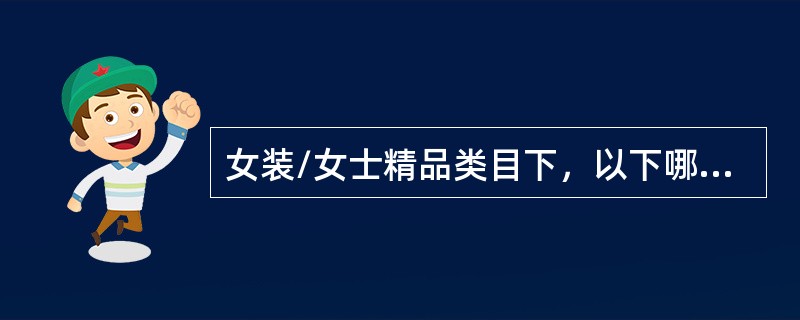 女装/女士精品类目下，以下哪...